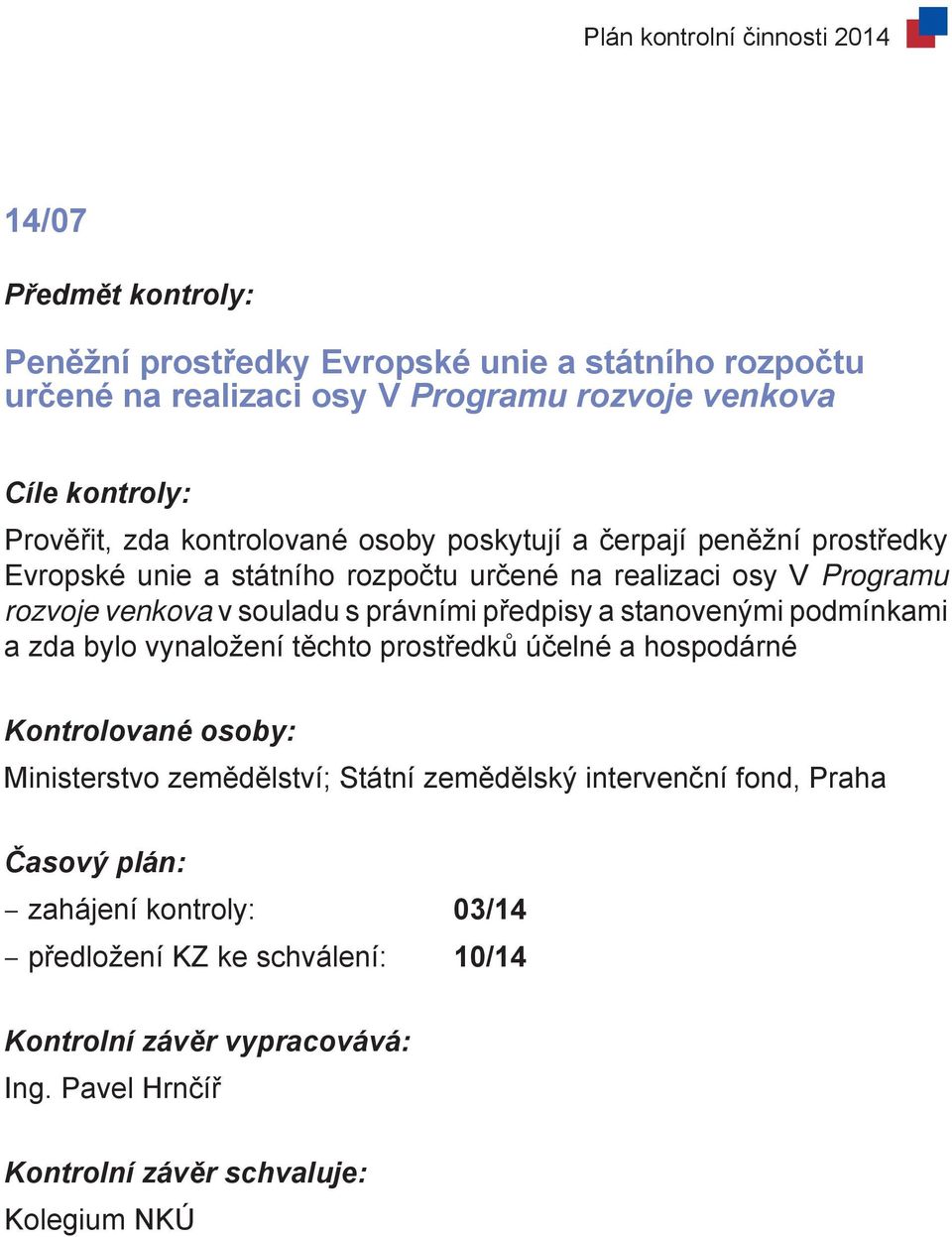 Plán kontrolní činnosti 2014

14/07

Předmět kontroly:

Peněžní prostředky Evropské unie a státního rozpočtu určené na realizaci osy V Programu rozvoje venkova

Cíle kontroly:

Prověřit, zda kontrolované osoby poskytují a čerpají peněžní prostředky Evropské unie a státního rozpočtu určené na realizaci osy V Programu rozvoje venkova v souladu s právními předpisy a stanovenými podmínkami a zda bylo vynaložení těchto prostředků účelné a hospodárné

Kontrolované osoby:

Ministerstvo zemědělství; Státní zemědělský intervenční fond, Praha

Časový plán:

– zahájení kontroly: 03/14

– předložení KZ ke schválení: 10/14

Kontrolní závěr vypracovává:

Ing. Pavel Hrnčíř

Kontrolní závěr schvaluje:

Kolegium NKÚ